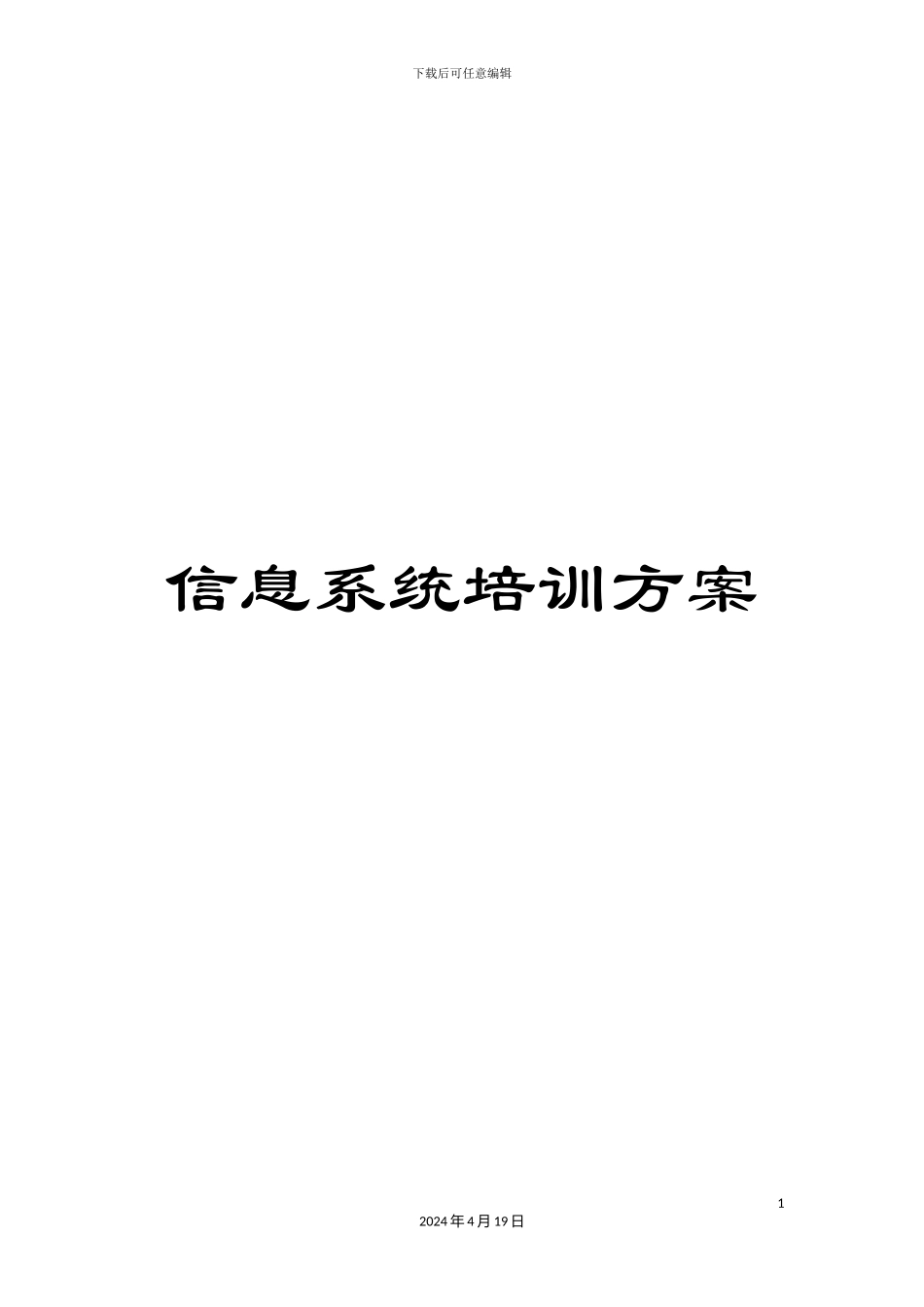 下载后可任意编辑

信息系统培训方案

1

2024年4月19日